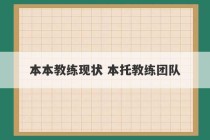 本本教练现状 本托教练团队